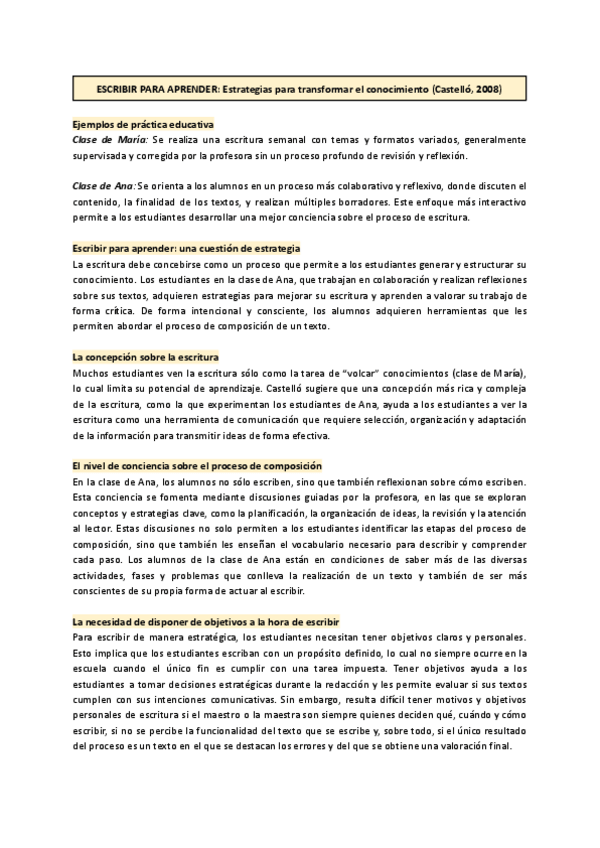 ESCRIBIR PARA APRENDER: Estrategias para transformar el conocimiento (Castelló, 2008)

Ejemplos de práctica educativa
Clase de María: Se realiza una escritura semanal con temas y formatos variados, generalmente supervisada y corregida por la profesora sin un proceso profundo de revisión y reflexión.

Clase de Ana: Se orienta a los alumnos en un proceso más colaborativo y reflexivo, donde discuten el contenido, la finalidad de los textos, y realizan múltiples borradores. Este enfoque más interactivo permite a los estudiantes desarrollar una mejor conciencia sobre el proceso de escritura.

Escribir para aprender: una cuestión de estrategia
La escritura debe concebirse como un proceso que permite a los estudiantes generar y estructurar su conocimiento. Los estudiantes en la clase de Ana, que trabajan en colaboración y realizan reflexiones sobre sus textos, adquieren estrategias para mejorar su escritura y aprenden a valorar su trabajo de forma crítica. De forma intencional y consciente, los alumnos adquieren herramientas que les permiten abordar el proceso de composición de un texto.

La concepción sobre la escritura
Muchos estudiantes ven la escritura sólo como la tarea de "volcar" conocimientos (clase de María), lo cual limita su potencial de aprendizaje. Castelló sugiere que una concepción más rica y compleja de la escritura, como la que experimentan los estudiantes de Ana, ayuda a los estudiantes a ver la escritura como una herramienta de comunicación que requiere selección, organización y adaptación de la información para transmitir ideas de forma efectiva.

El nivel de conciencia sobre el proceso de composición
En la clase de Ana, los alumnos no sólo escriben, sino que también reflexionan sobre cómo escriben. Esta conciencia se fomenta mediante discusiones guiadas por la profesora, en las que se exploran conceptos y estrategias clave, como la planificación, la organización de ideas, la revisión y la atención al lector. Estas discusiones no solo permiten a los estudiantes identificar las etapas del proceso de composición, sino que también les enseñan el vocabulario necesario para describir y comprender cada paso. Los alumnos de la clase de Ana están en condiciones de saber más de las diversas actividades, fases y problemas que conlleva la realización de un texto y también de ser más conscientes de su propia forma de actuar al escribir.

La necesidad de disponer de objetivos a la hora de escribir
Para escribir de manera estratégica, los estudiantes necesitan tener objetivos claros y personales. Esto implica que los estudiantes escriban con un propósito definido, lo cual no siempre ocurre en la escuela cuando el único fin es cumplir con una tarea impuesta. Tener objetivos ayuda a los estudiantes a tomar decisiones estratégicas durante la redacción y les permite evaluar si sus textos cumplen con sus intenciones comunicativas. Sin embargo, resulta difícil tener motivos y objetivos personales de escritura si el maestro o la maestra son siempre quienes deciden qué, cuándo y cómo escribir, si no se percibe la funcionalidad del texto que se escribe y, sobre todo, si el único resultado del proceso es un texto en el que se destacan los errores y del que se obtiene una valoración final.